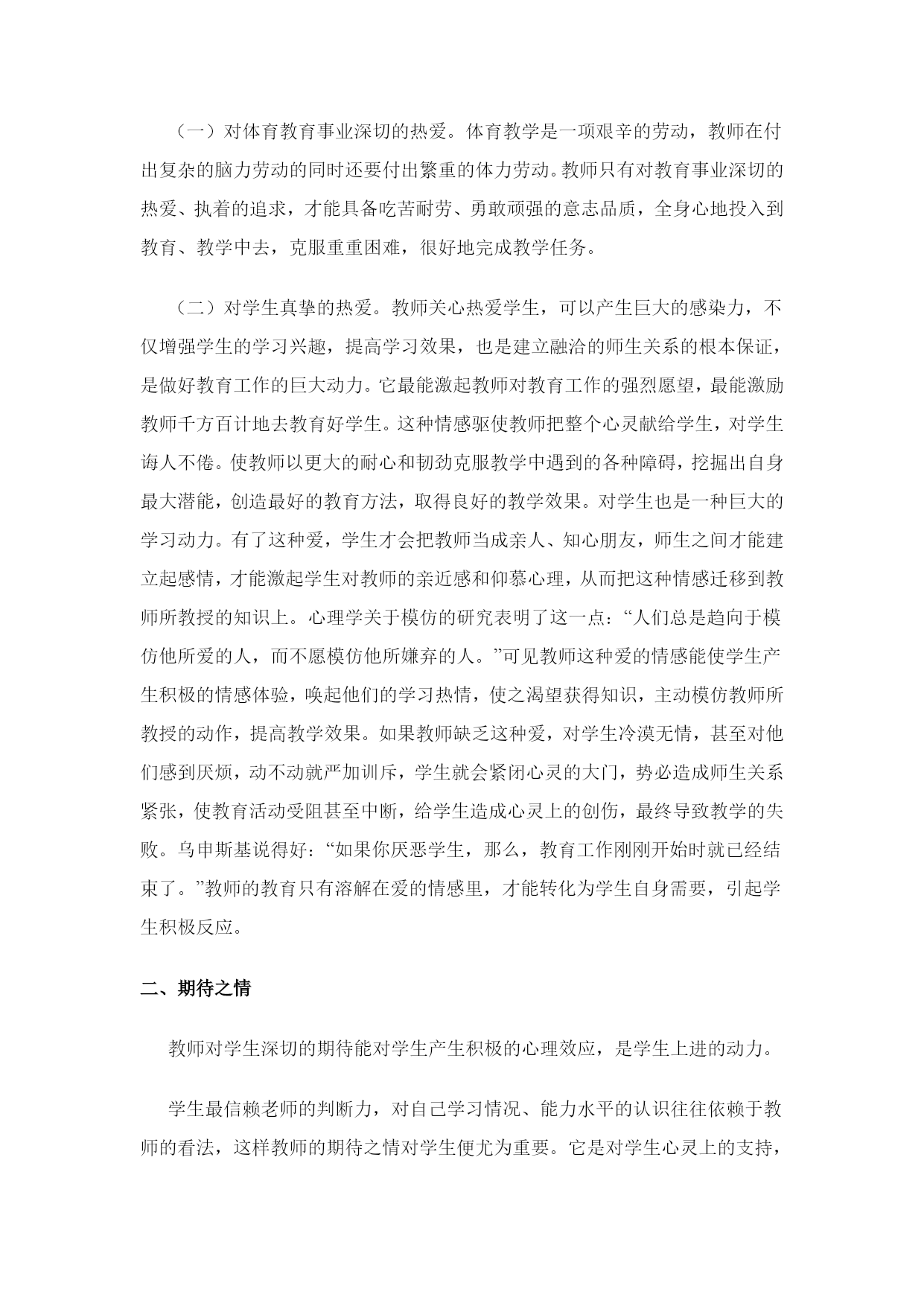 （一）对体育教育事业深切的热爱。体育教学是一项艰辛的劳动，教师在付出复杂的脑力劳动的同时还要付出繁重的体力劳动。教师只有对教育事业深切的热爱、执着的追求，才能具备吃苦耐劳、勇敢顽强的意志品质，全身心地投入到教育、教学中去，克服重重困难，很好地完成教学任务。

（二）对学生真挚的热爱。教师关心热爱学生，可以产生巨大的感染力，不仅增强学生的学习兴趣，提高学习效果，也是建立融洽的师生关系的根本保证，是做好教育工作的巨大动力。它最能激起教师对教育工作的强烈愿望，最能激励教师千方百计地去教育好学生。这种情感驱使教师把整个心灵献给学生，对学生诲人不倦。使教师以更大的耐心和韧劲克服教学中遇到的各种障碍，挖掘出自身最大潜能，创造最好的教育方法，取得良好的教学效果。对学生也是一种巨大的学习动力。有了这种爱，学生才会把教师当成亲人、知心朋友，师生之间才能建立起感情，才能激起学生对教师的亲近感和仰慕心理，从而把这种情感迁移到教师所教授的知识上。心理学关于模仿的研究表明了这一点：“人们总是趋向于模仿他所爱的人，而不愿模仿他所嫌弃的人。”可见教师这种爱的情感能使学生产生积极的情感体验，唤起他们的学习热情，使之渴望获得知识，主动模仿教师所教授的动作，提高教学效果。如果教师缺乏这种爱，对学生冷漠无情，甚至对他们感到厌烦，动不动就严加训斥，学生就会紧闭心灵的大门，势必造成师生关系紧张，使教育活动受阻甚至中断，给学生造成心灵上的创伤，最终导致教学的失败。乌申斯基说得好：“如果你厌恶学生，那么，教育工作刚刚开始时就已经结束了。”教师的教育只有溶解在爱的情感里，才能转化为学生自身需要，引起学生积极反应。

二、期待之情

教师对学生深切的期待能对学生产生积极的心理效应，是学生上进的动力。

学生最信赖老师的判断力，对自己学习情况、能力水平的认识往往依赖于教师的看法，这样教师的期待之情对学生便尤为重要。它是对学生心灵上的支持，